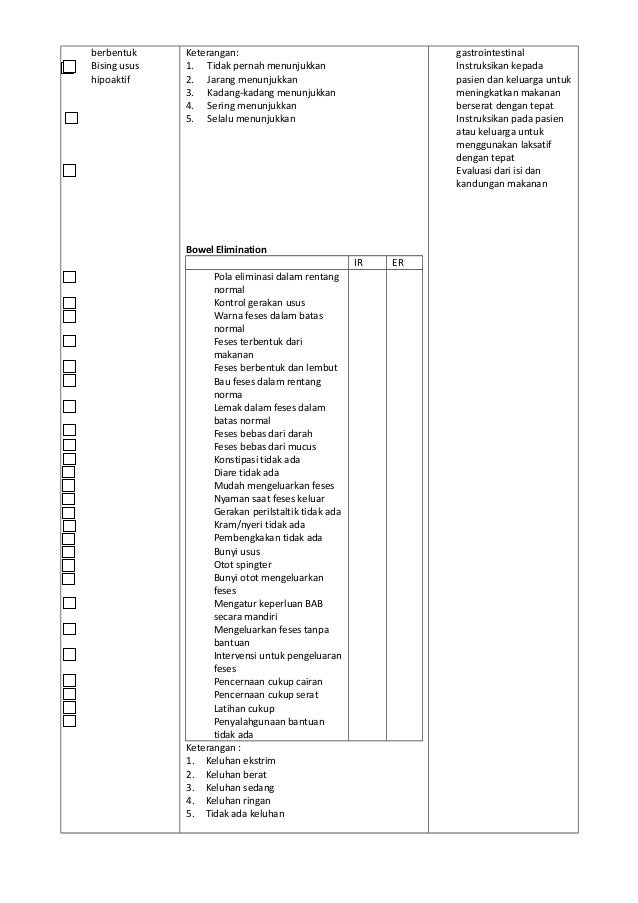 berbentuk
Bising usus
hipoaktif

Keterangan:
1. Tidak pernah menunjukkan
2. Jarang menunjukkan
3. Kadang-kadang menunjukkan
4. Sering menunjukkan
5. Selalu menunjukkan

Bowel Elimination

| | IR | ER |
|---|---|---|
| Pola eliminasi dalam rentang normal | | |
| Kontrol gerakan usus | | |
| Warna feses dalam batas normal | | |
| Feses terbentuk dari makanan | | |
| Feses berbentuk dan lembut | | |
| Bau feses dalam rentang norma | | |
| Lemak dalam feses dalam batas normal | | |
| Feses bebas dari darah | | |
| Feses bebas dari mucus | | |
| Konstipasi tidak ada | | |
| Diare tidak ada | | |
| Mudah mengeluarkan feses | | |
| Nyaman saat feses keluar | | |
| Gerakan perilstaltik tidak ada | | |
| Kram/nyeri tidak ada | | |
| Pembengkakan tidak ada | | |
| Bunyi usus | | |
| Otot spingter | | |
| Bunyi otot mengeluarkan feses | | |
| Mengatur keperluan BAB secara mandiri | | |
| Mengeluarkan feses tanpa bantuan | | |
| Intervensi untuk pengeluaran feses | | |
| Pencernaan cukup cairan | | |
| Pencernaan cukup serat | | |
| Latihan cukup | | |
| Penyalahgunaan bantuan tidak ada | | |

Keterangan :
1. Keluhan ekstrim
2. Keluhan berat
3. Keluhan sedang
4. Keluhan ringan
5. Tidak ada keluhan

gastrointestinal
Instruksikan kepada pasien dan keluarga untuk meningkatkan makanan berserat dengan tepat
Instruksikan pada pasien atau keluarga untuk menggunakan laksatif dengan tepat
Evaluasi dari isi dan kandungan makanan